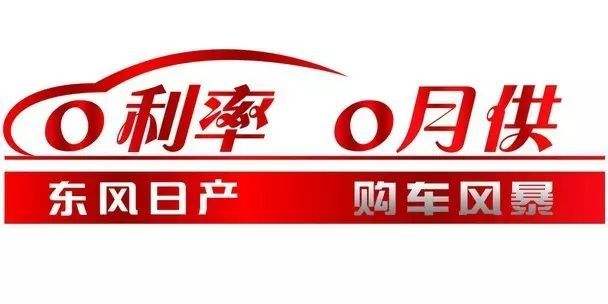 0利率 0月供

东风日产 购车风暴